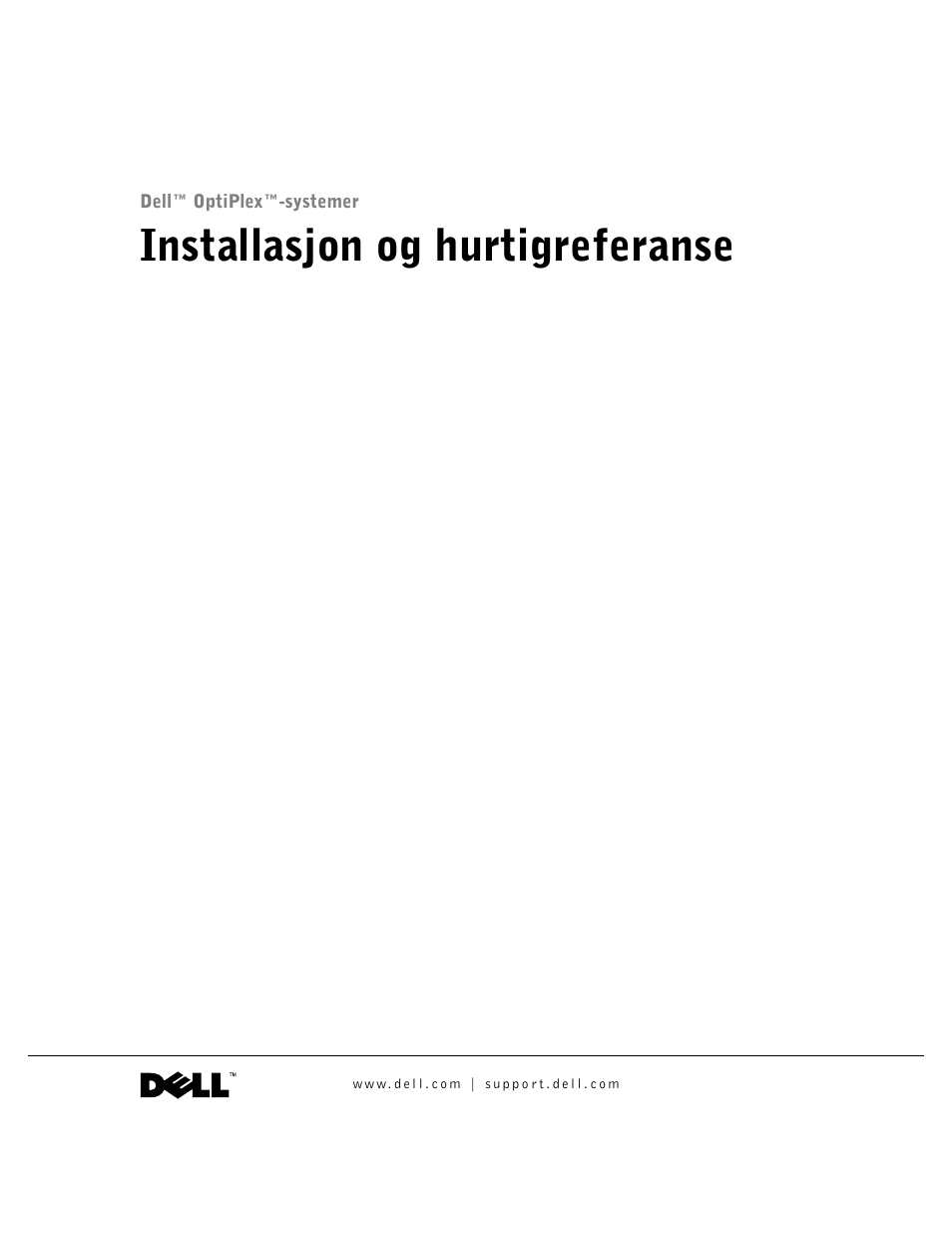 Dell™ OptiPlex™-systemer

Installasjon og hurtigreferanse

DELL™

www.dell.com | support.dell.com